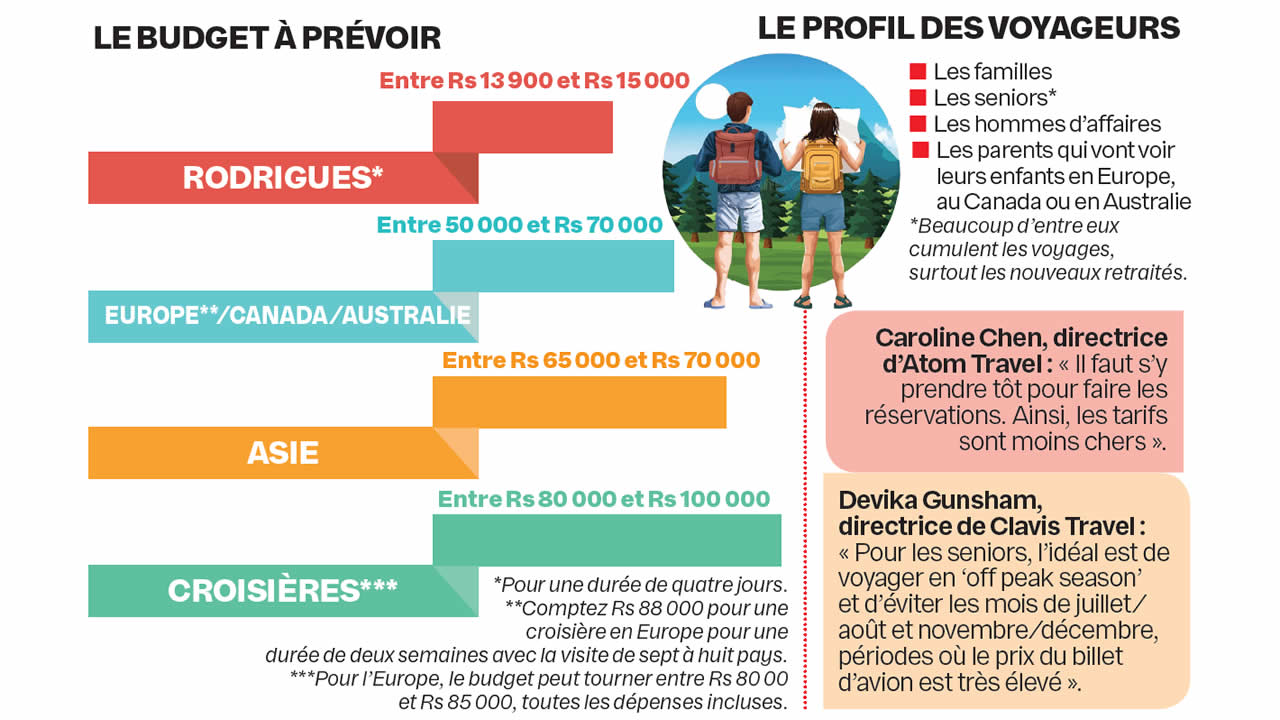 LE BUDGET À PRÉVOIR

Entre Rs 13 900 et Rs 15 000

RODRIGUES*

Entre 50 000 et Rs 70 000

EUROPE**/CANADA/AUSTRALIE

Entre Rs 65 000 et Rs 70 000

ASIE

Entre Rs 80 000 et Rs 100 000

CROISIÈRES***

*Pour une durée de quatre jours.
**Comptez Rs 88 000 pour une croisière en Europe pour une durée de deux semaines avec la visite de sept à huit pays.
***Pour l'Europe, le budget peut tourner entre Rs 80 00 et Rs 85 000, toutes les dépenses incluses.

LE PROFIL DES VOYAGEURS

Les familles
Les seniors*
Les hommes d'affaires
Les parents qui vont voir leurs enfants en Europe, au Canada ou en Australie
*Beaucoup d'entre eux cumulent les voyages, surtout les nouveaux retraités.

Caroline Chen, directrice d'Atom Travel : « Il faut s'y prendre tôt pour faire les réservations. Ainsi, les tarifs sont moins chers ».

Devika Gunsham, directrice de Clavis Travel : « Pour les seniors, l'idéal est de voyager en 'off peak season' et d'éviter les mois de juillet/ août et novembre/décembre, périodes où le prix du billet d'avion est très élevé ».